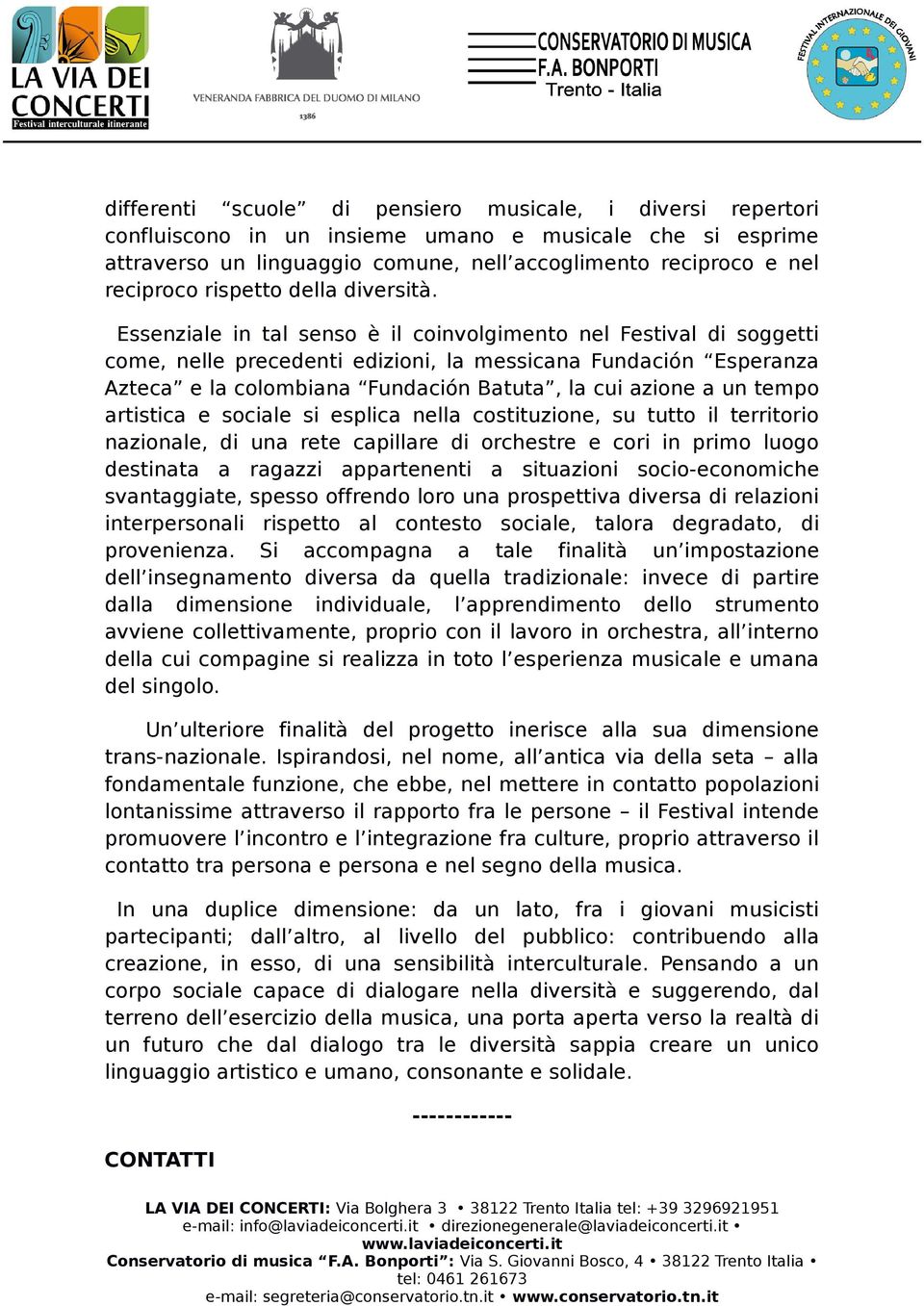 LA VIA DEI CONCERTI
Festival interculturale itinerante

VENERANDA FABBRICA DEL DUOMO DI MILANO
1386

CONSERVATORIO DI MUSICA
F.A. BONPORTI
Trento - Italia

FESTIVAL INTERNAZIONALE DEI GIOVANI

differenti “scuole” di pensiero musicale, i diversi repertori confluiscono in un insieme umano e musicale che si esprime attraverso un linguaggio comune, nell’accoglimento reciproco e nel reciproco rispetto della diversità.

Essenziale in tal senso è il coinvolgimento nel Festival di soggetti come, nelle precedenti edizioni, la messicana Fundación “Esperanza Azteca” e la colombiana “Fundación Batuta”, la cui azione a un tempo artistica e sociale si esplica nella costituzione, su tutto il territorio nazionale, di una rete capillare di orchestre e cori in primo luogo destinata a ragazzi appartenenti a situazioni socio-economiche svantaggiate, spesso offrendo loro una prospettiva diversa di relazioni interpersonali rispetto al contesto sociale, talora degradato, di provenienza. Si accompagna a tale finalità un’impostazione dell’insegnamento diversa da quella tradizionale: invece di partire dalla dimensione individuale, l’apprendimento dello strumento avviene collettivamente, proprio con il lavoro in orchestra, all’interno della cui compagine si realizza in toto l’esperienza musicale e umana del singolo.

Un’ulteriore finalità del progetto inerisce alla sua dimensione trans-nazionale. Ispirandosi, nel nome, all’antica via della seta – alla fondamentale funzione, che ebbe, nel mettere in contatto popolazioni lontanissime attraverso il rapporto fra le persone – il Festival intende promuovere l’incontro e l’integrazione fra culture, proprio attraverso il contatto tra persona e persona e nel segno della musica.

In una duplice dimensione: da un lato, fra i giovani musicisti partecipanti; dall’altro, al livello del pubblico: contribuendo alla creazione, in esso, di una sensibilità interculturale. Pensando a un corpo sociale capace di dialogare nella diversità e suggerendo, dal terreno dell’esercizio della musica, una porta aperta verso la realtà di un futuro che dal dialogo tra le diversità sappia creare un unico linguaggio artistico e umano, consonante e solidale.

------------

CONTATTI

LA VIA DEI CONCERTI: Via Bolghera 3 • 38122 Trento Italia tel: +39 3296921951
e-mail: info@laviadeiconcerti.it • direzionegenerale@laviadeiconcerti.it •
www.laviadeiconcerti.it
Conservatorio di musica “F.A. Bonporti”: Via S. Giovanni Bosco, 4 • 38122 Trento Italia •
tel: 0461 261673
e-mail: segreteria@conservatorio.tn.it • www.conservatorio.tn.it